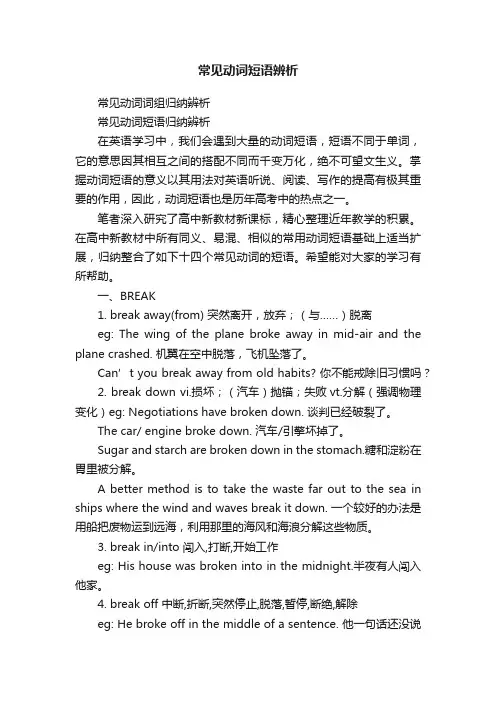 常见动词短语辨析

常见动词词组归纳辨析

常见动词短语归纳辨析

在英语学习中，我们会遇到大量的动词短语，短语不同于单词，它的意思因其相互之间的搭配不同而千变万化，绝不可望文生义。掌握动词短语的意义以其用法对英语听说、阅读、写作的提高有极其重要的作用，因此，动词短语也是历年高考中的热点之一。

笔者深入研究了高中新教材新课标，精心整理近年教学的积累。在高中新教材中所有同义、易混、相似的常用动词短语基础上适当扩展，归纳整合了如下十四个常见动词的短语。希望能对大家的学习有所帮助。

一、BREAK

1. break away(from) 突然离开，放弃；（与……）脱离

eg: The wing of the plane broke away in mid-air and the plane crashed. 机翼在空中脱落，飞机坠落了。

Can’ t you break away from old habits? 你不能戒除旧习惯吗？

2. break down vi.损坏；（汽车）抛锚；失败 vt.分解（强调物理变化）eg: Negotiations have broken down. 谈判已经破裂了。

The car/ engine broke down. 汽车/引擎坏掉了。

Sugar and starch are broken down in the stomach.糖和淀粉在胃里被分解。

A better method is to take the waste far out to the sea in ships where the wind and waves break it down. 一个较好的办法是用船把废物运到远海，利用那里的海风和海浪分解这些物质。

3. break in/into 闯入,打断,开始工作

eg: His house was broken into in the midnight.半夜有人闯入他家。

4. break off 中断,折断,突然停止,脱落,暂停,断绝,解除

eg: He broke off in the middle of a sentence. 他一句话还没说